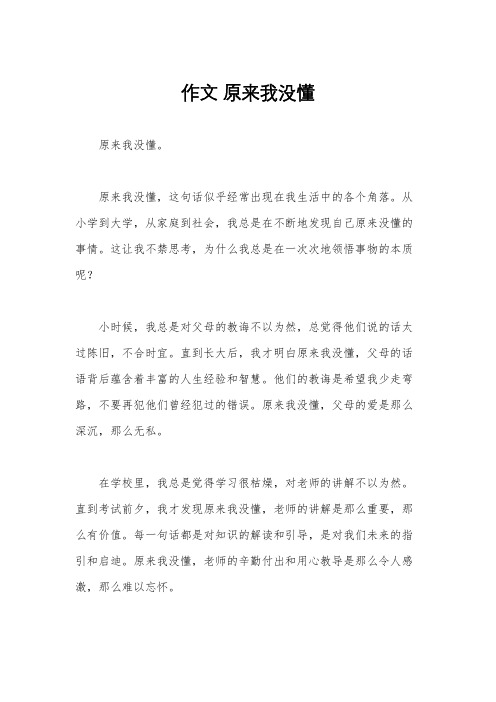 作文 原来我没懂

原来我没懂。

原来我没懂，这句话似乎经常出现在我生活中的各个角落。从小学到大学，从家庭到社会，我总是在不断地发现自己原来没懂的事情。这让我不禁思考，为什么我总是在一次次地领悟事物的本质呢？

小时候，我总是对父母的教诲不以为然，总觉得他们说的话太过陈旧，不合时宜。直到长大后，我才明白原来我没懂，父母的话语背后蕴含着丰富的人生经验和智慧。他们的教诲是希望我少走弯路，不要再犯他们曾经犯过的错误。原来我没懂，父母的爱是那么深沉，那么无私。

在学校里，我总是觉得学习很枯燥，对老师的讲解不以为然。直到考试前夕，我才发现原来我没懂，老师的讲解是那么重要，那么有价值。每一句话都是对知识的解读和引导，是对我们未来的指引和启迪。原来我没懂，老师的辛勤付出和用心教导是那么令人感激，那么难以忘怀。